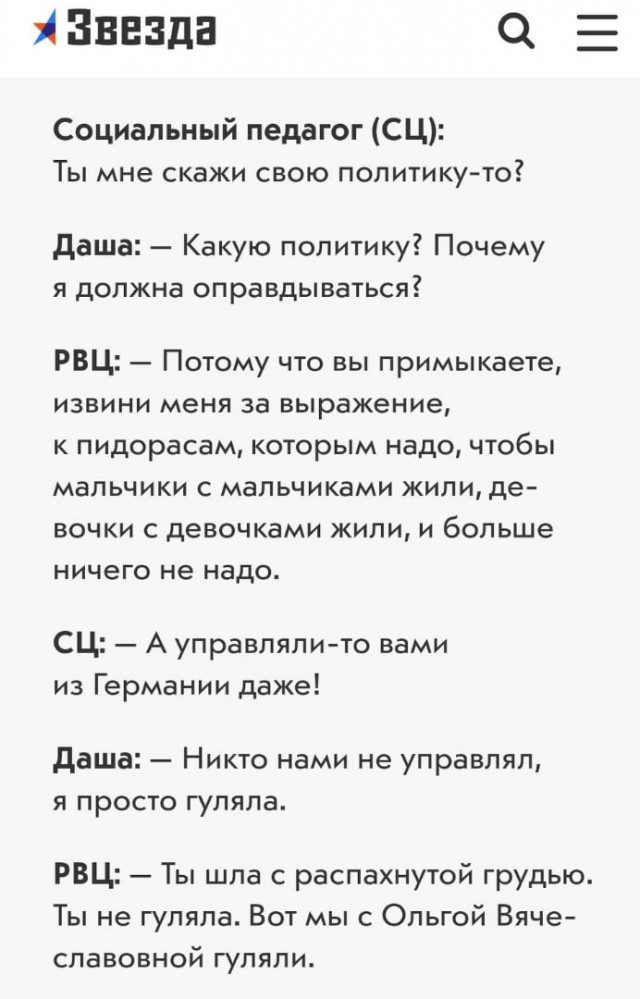 Звезда

Социальный педагог (СЦ):
Ты мне скажи свою политику-то?

Даша: — Какую политику? Почему я должна оправдываться?

РВЦ: — Потому что вы примыкаете, извини меня за выражение, к пидорасам, которым надо, чтобы мальчики с мальчиками жили, девочки с девочками жили, и больше ничего не надо.

СЦ: — А управляли-то вами из Германии даже!

Даша: — Никто нами не управлял, я просто гуляла.

РВЦ: — Ты шла с распахнутой грудью. Ты не гуляла. Вот мы с Ольгой Вячеславовной гуляли.